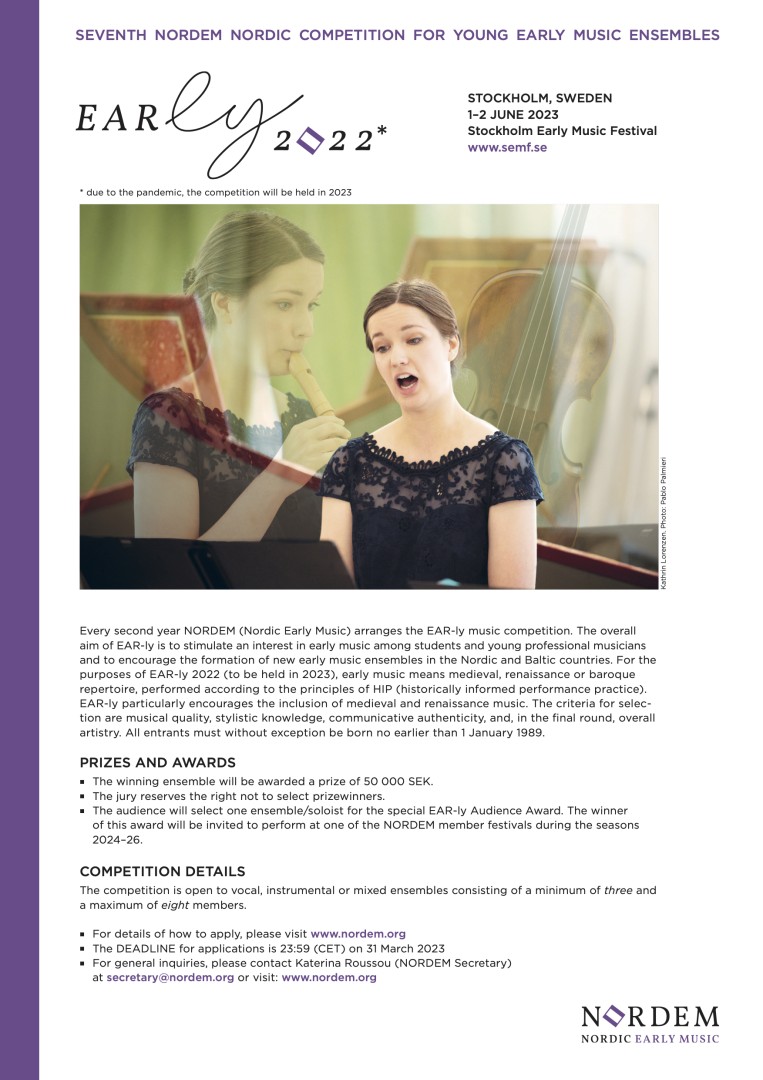 SEVENTH NORDEM NORDIC COMPETITION FOR YOUNG EARLY MUSIC ENSEMBLES

EARly 2022*

STOCKHOLM, SWEDEN
1–2 JUNE 2023
Stockholm Early Music Festival
www.semf.se

* due to the pandemic, the competition will be held in 2023

Kathrin Lorenzen. Photo: Pablo Palmieri

Every second year NORDEM (Nordic Early Music) arranges the EAR-ly music competition. The overall aim of EAR-ly is to stimulate an interest in early music among students and young professional musicians and to encourage the formation of new early music ensembles in the Nordic and Baltic countries. For the purposes of EAR-ly 2022 (to be held in 2023), early music means medieval, renaissance or baroque repertoire, performed according to the principles of HIP (historically informed performance practice). EAR-ly particularly encourages the inclusion of medieval and renaissance music. The criteria for selection are musical quality, stylistic knowledge, communicative authenticity, and, in the final round, overall artistry. All entrants must without exception be born no earlier than 1 January 1989.

PRIZES AND AWARDS
▪ The winning ensemble will be awarded a prize of 50 000 SEK.
▪ The jury reserves the right not to select prizewinners.
▪ The audience will select one ensemble/soloist for the special EAR-ly Audience Award. The winner of this award will be invited to perform at one of the NORDEM member festivals during the seasons 2024–26.

COMPETITION DETAILS
The competition is open to vocal, instrumental or mixed ensembles consisting of a minimum of three and a maximum of eight members.

▪ For details of how to apply, please visit www.nordem.org
▪ The DEADLINE for applications is 23:59 (CET) on 31 March 2023
▪ For general inquiries, please contact Katerina Roussou (NORDEM Secretary) at secretary@nordem.org or visit: www.nordem.org

NORDEM
NORDIC EARLY MUSIC